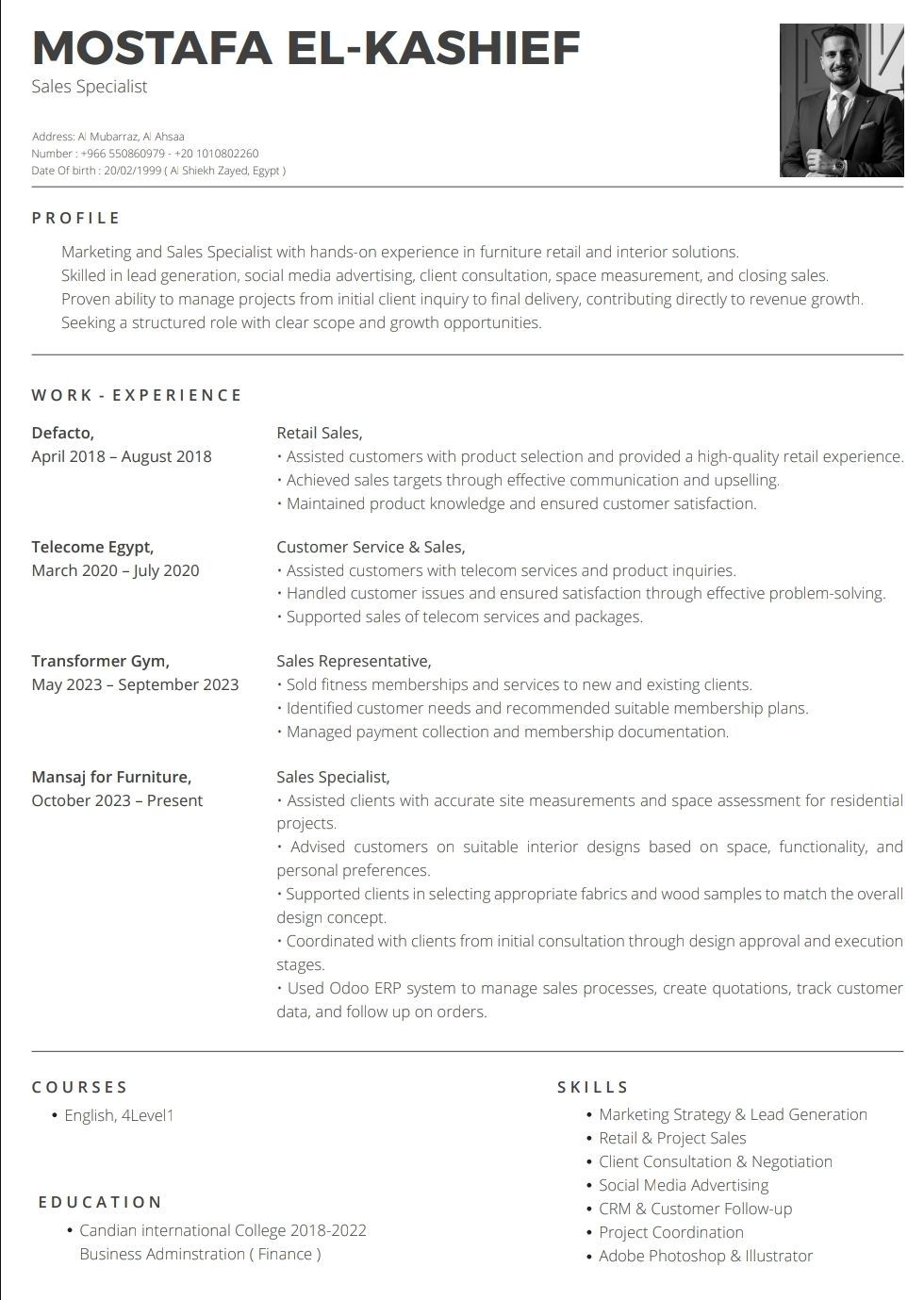 MOSTAFA EL-KASHIEF
Sales Specialist

Address: Al Mubarraz, Al Ahsaa
Number : +966 550860979 - +20 1010802260
Date Of birth : 20/02/1999 ( Al Shiekh Zayed, Egypt )

PROFILE

Marketing and Sales Specialist with hands-on experience in furniture retail and interior solutions.
Skilled in lead generation, social media advertising, client consultation, space measurement, and closing sales.
Proven ability to manage projects from initial client inquiry to final delivery, contributing directly to revenue growth.
Seeking a structured role with clear scope and growth opportunities.

WORK - EXPERIENCE

Defacto,
April 2018 – August 2018

Retail Sales,
• Assisted customers with product selection and provided a high-quality retail experience.
• Achieved sales targets through effective communication and upselling.
• Maintained product knowledge and ensured customer satisfaction.

Telecome Egypt,
March 2020 – July 2020

Customer Service & Sales,
• Assisted customers with telecom services and product inquiries.
• Handled customer issues and ensured satisfaction through effective problem-solving.
• Supported sales of telecom services and packages.

Transformer Gym,
May 2023 – September 2023

Sales Representative,
• Sold fitness memberships and services to new and existing clients.
• Identified customer needs and recommended suitable membership plans.
• Managed payment collection and membership documentation.

Mansaj for Furniture,
October 2023 – Present

Sales Specialist,
• Assisted clients with accurate site measurements and space assessment for residential projects.
• Advised customers on suitable interior designs based on space, functionality, and personal preferences.
• Supported clients in selecting appropriate fabrics and wood samples to match the overall design concept.
• Coordinated with clients from initial consultation through design approval and execution stages.
• Used Odoo ERP system to manage sales processes, create quotations, track customer data, and follow up on orders.

COURSES

• English, 4Level1

EDUCATION

• Candian international College 2018-2022
Business Adminstration ( Finance )

SKILLS

• Marketing Strategy & Lead Generation
• Retail & Project Sales
• Client Consultation & Negotiation
• Social Media Advertising
• CRM & Customer Follow-up
• Project Coordination
• Adobe Photoshop & Illustrator